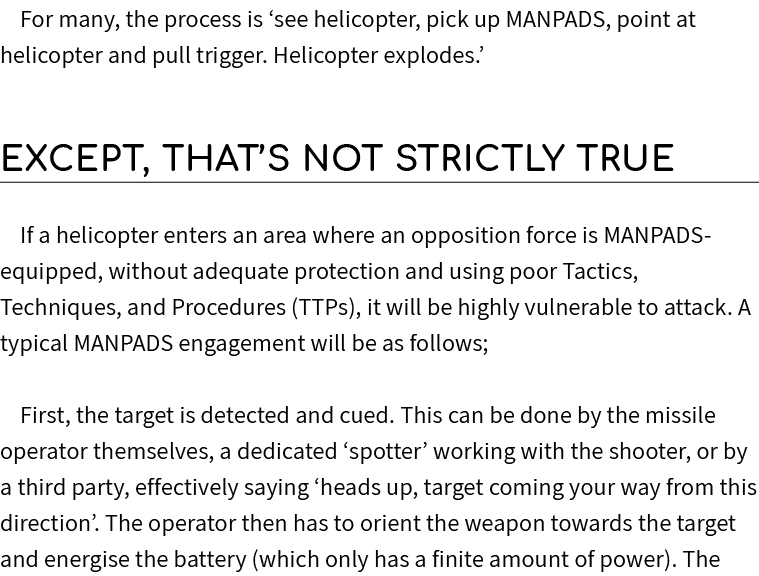 For many, the process is ‘see helicopter, pick up MANPADS, point at helicopter and pull trigger. Helicopter explodes.’

EXCEPT, THAT’S NOT STRICTLY TRUE

If a helicopter enters an area where an opposition force is MANPADS-equipped, without adequate protection and using poor Tactics, Techniques, and Procedures (TTPs), it will be highly vulnerable to attack. A typical MANPADS engagement will be as follows;

First, the target is detected and cued. This can be done by the missile operator themselves, a dedicated ‘spotter’ working with the shooter, or by a third party, effectively saying ‘heads up, target coming your way from this direction’. The operator then has to orient the weapon towards the target and energise the battery (which only has a finite amount of power). The